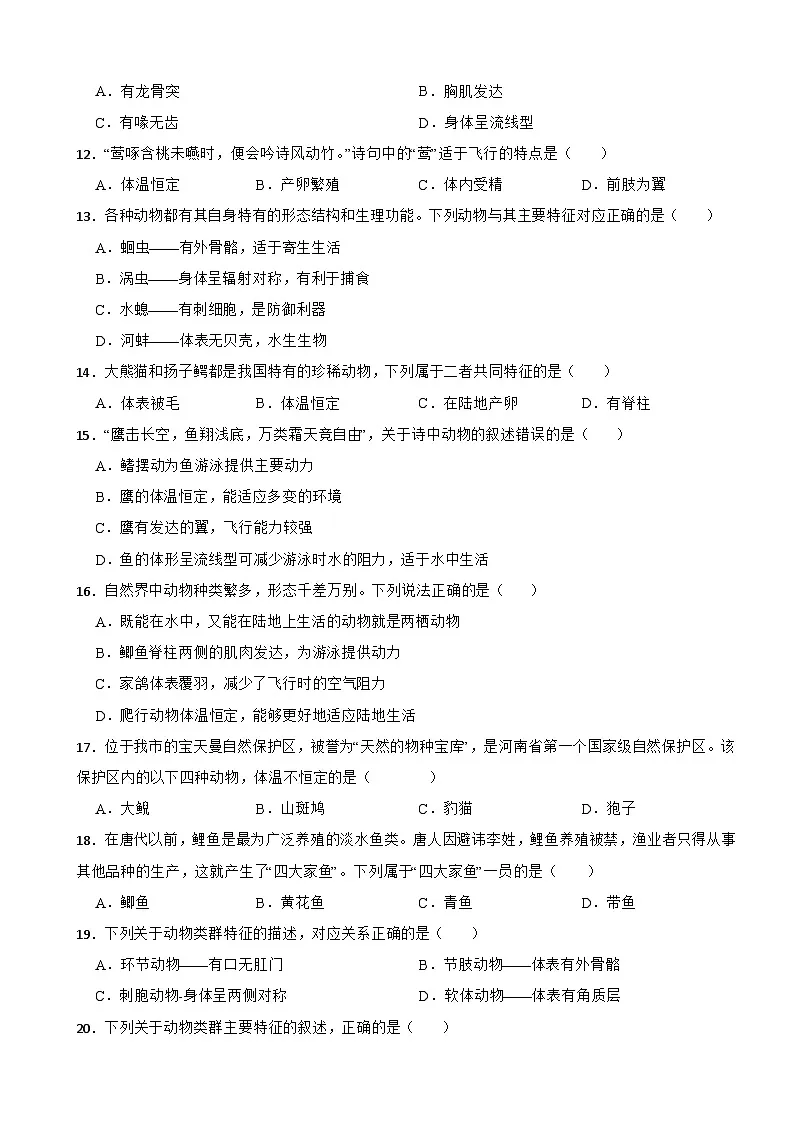 A．有龙骨突　　　　　　　　　　　　B．胸肌发达

C．有喙无齿　　　　　　　　　　　　D．身体呈流线型

12．“莺啄含桃未咽时，便会吟诗风动竹。”诗句中的“莺”适于飞行的特点是（　　）

A．体温恒定　　B．产卵繁殖　　C．体内受精　　D．前肢为翼

13．各种动物都有其自身特有的形态结构和生理功能。下列动物与其主要特征对应正确的是（　　）

A．蛔虫——有外骨骼，适于寄生生活

B．涡虫——身体呈辐射对称，有利于捕食

C．水螅——有刺细胞，是防御利器

D．河蚌——体表无贝壳，水生生物

14．大熊猫和扬子鳄都是我国特有的珍稀动物，下列属于二者共同特征的是（　　）

A．体表被毛　　B．体温恒定　　C．在陆地产卵　　D．有脊柱

15．“鹰击长空，鱼翔浅底，万类霜天竞自由”，关于诗中动物的叙述错误的是（　　）

A．鳍摆动为鱼游泳提供主要动力

B．鹰的体温恒定，能适应多变的环境

C．鹰有发达的翼，飞行能力较强

D．鱼的体形呈流线型可减少游泳时水的阻力，适于水中生活

16．自然界中动物种类繁多，形态千差万别。下列说法正确的是（　　）

A．既能在水中，又能在陆地上生活的动物就是两栖动物

B．鲫鱼脊柱两侧的肌肉发达，为游泳提供动力

C．家鸽体表覆羽，减少了飞行时的空气阻力

D．爬行动物体温恒定，能够更好地适应陆地生活

17．位于我市的宝天曼自然保护区，被誉为“天然的物种宝库”，是河南省第一个国家级自然保护区。该保护区内的以下四种动物，体温不恒定的是（　　）

A．大鲵　　B．山斑鸠　　C．豹猫　　D．狍子

18．在唐代以前，鲤鱼是最为广泛养殖的淡水鱼类。唐人因避讳李姓，鲤鱼养殖被禁，渔业者只得从事其他品种的生产，这就产生了“四大家鱼”。下列属于“四大家鱼”一员的是（　　）

A．鲫鱼　　B．黄花鱼　　C．青鱼　　D．带鱼

19．下列关于动物类群特征的描述，对应关系正确的是（　　）

A．环节动物——有口无肛门　　　　B．节肢动物——体表有外骨骼

C．刺胞动物-身体呈两侧对称　　　　D．软体动物——体表有角质层

20．下列关于动物类群主要特征的叙述，正确的是（　　）